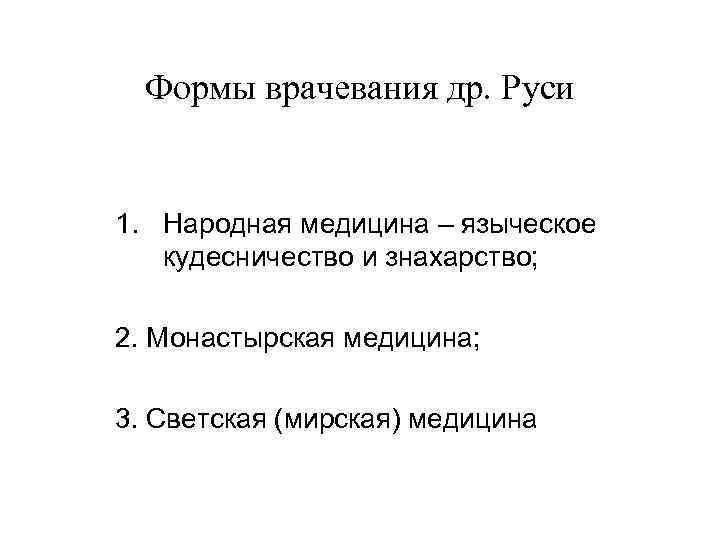 Формы врачевания др. Руси

1. Народная медицина – языческое кудесничество и знахарство;

2. Монастырская медицина;

3. Светская (мирская) медицина